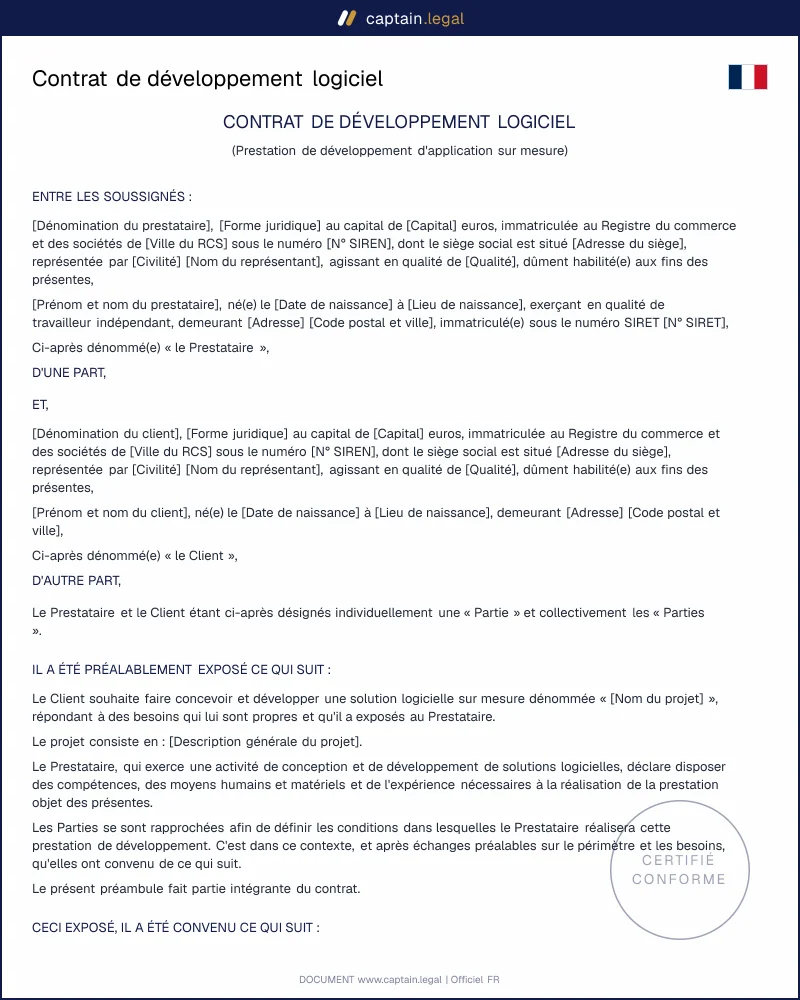 captain.legal

Contrat de développement logiciel

CONTRAT DE DÉVELOPPEMENT LOGICIEL

(Prestation de développement d'application sur mesure)

ENTRE LES SOUSSIGNÉS :

[Dénomination du prestataire], [Forme juridique] au capital de [Capital] euros, immatriculée au Registre du commerce et des sociétés de [Ville du RCS] sous le numéro [N° SIREN], dont le siège social est situé [Adresse du siège], représentée par [Civilité] [Nom du représentant], agissant en qualité de [Qualité], dûment habilité(e) aux fins des présentes,

[Prénom et nom du prestataire], né(e) le [Date de naissance] à [Lieu de naissance], exerçant en qualité de travailleur indépendant, demeurant [Adresse] [Code postal et ville], immatriculé(e) sous le numéro SIRET [N° SIRET],

Ci-après dénommé(e) « le Prestataire »,

D'UNE PART,

ET,

[Dénomination du client], [Forme juridique] au capital de [Capital] euros, immatriculée au Registre du commerce et des sociétés de [Ville du RCS] sous le numéro [N° SIREN], dont le siège social est situé [Adresse du siège], représentée par [Civilité] [Nom du représentant], agissant en qualité de [Qualité], dûment habilité(e) aux fins des présentes,

[Prénom et nom du client], né(e) le [Date de naissance] à [Lieu de naissance], demeurant [Adresse] [Code postal et ville],

Ci-après dénommé(e) « le Client »,

D'AUTRE PART,

Le Prestataire et le Client étant ci-après désignés individuellement une « Partie » et collectivement les « Parties ».

IL A ÉTÉ PRÉALABLEMENT EXPOSÉ CE QUI SUIT :

Le Client souhaite faire concevoir et développer une solution logicielle sur mesure dénommée « [Nom du projet] », répondant à des besoins qui lui sont propres et qu'il a exposés au Prestataire.

Le projet consiste en : [Description générale du projet].

Le Prestataire, qui exerce une activité de conception et de développement de solutions logicielles, déclare disposer des compétences, des moyens humains et matériels et de l'expérience nécessaires à la réalisation de la prestation objet des présentes.

Les Parties se sont rapprochées afin de définir les conditions dans lesquelles le Prestataire réalisera cette prestation de développement. C'est dans ce contexte, et après échanges préalables sur le périmètre et les besoins, qu'elles ont convenu de ce qui suit.

Le présent préambule fait partie intégrante du contrat.

CECI EXPOSÉ, IL A ÉTÉ CONVENU CE QUI SUIT :

DOCUMENT www.captain.legal | Officiel FR

CERTIFIÉ CONFORME